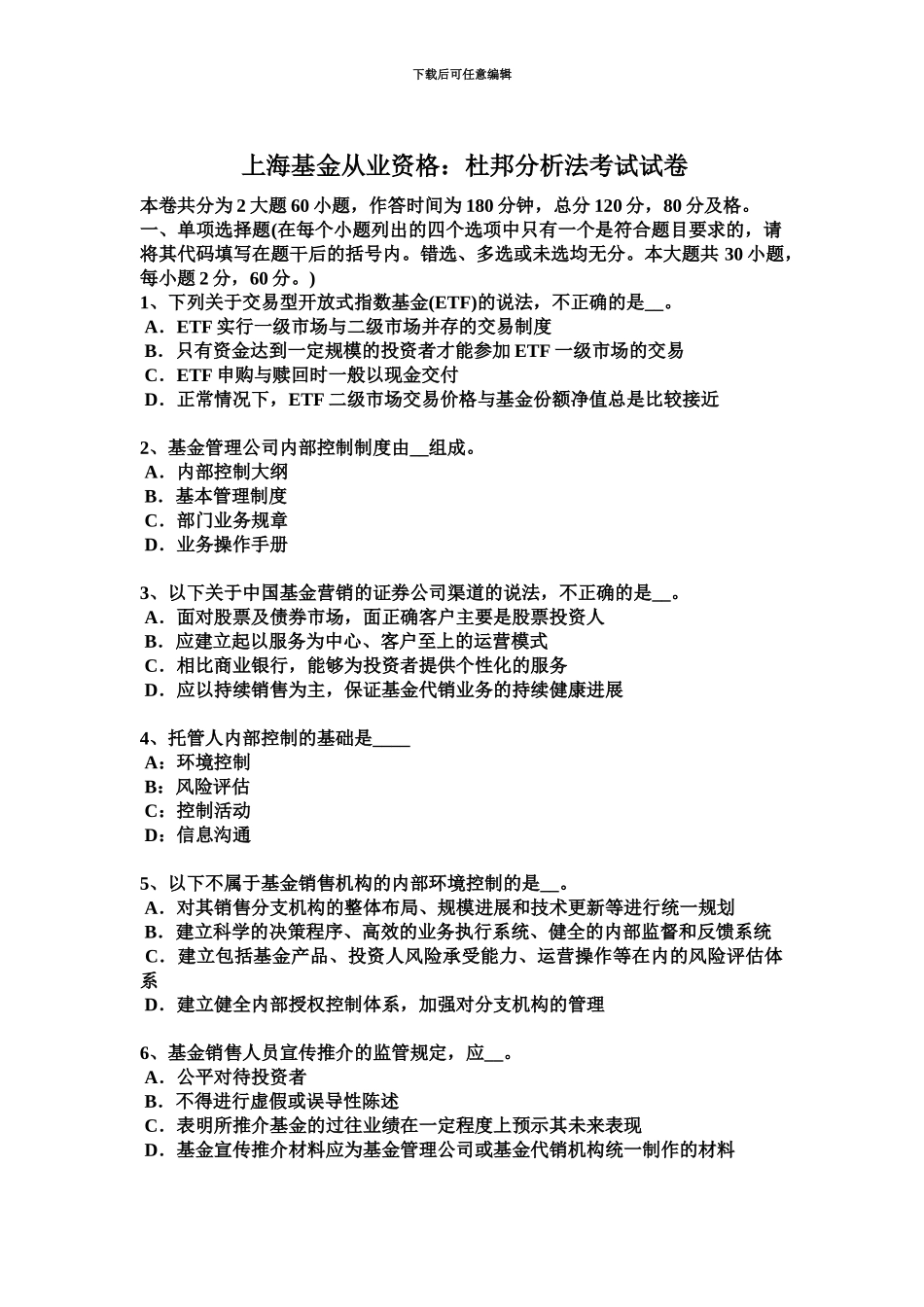 下载后可任意编辑

上海基金从业资格：杜邦分析法考试试卷

本卷共分为 2 大题 60 小题，作答时间为 180 分钟，总分 120 分，80 分及格。
一、单项选择题(在每个小题列出的四个选项中只有一个是符合题目要求的，请将其代码填写在题干后的括号内。错选、多选或未选均无分。本大题共 30 小题，每小题 2 分，60 分。)
1、下列关于交易型开放式指数基金(ETF)的说法，不正确的是__。
A．ETF 实行一级市场与二级市场并存的交易制度
B．只有资金达到一定规模的投资者才能参加 ETF 一级市场的交易
C．ETF 申购与赎回时一般以现金交付
D．正常情况下，ETF 二级市场交易价格与基金份额净值总是比较接近

2、基金管理公司内部控制制度由__组成。
A．内部控制大纲
B．基本管理制度
C．部门业务规章
D．业务操作手册

3、以下关于中国基金营销的证券公司渠道的说法，不正确的是__。
A．面对股票及债券市场，面正确客户主要是股票投资人
B．应建立起以服务为中心、客户至上的运营模式
C．相比商业银行，能够为投资者提供个性化的服务
D．应以持续销售为主，保证基金代销业务的持续健康进展

4、托管人内部控制的基础是____
A：环境控制
B：风险评估
C：控制活动
D：信息沟通

5、以下不属于基金销售机构的内部环境控制的是__。
A．对其销售分支机构的整体布局、规模进展和技术更新等进行统一规划
B．建立科学的决策程序、高效的业务执行系统、健全的内部监督和反馈系统
C．建立包括基金产品、投资人风险承受能力、运营操作等在内的风险评估体系
D．建立健全内部授权控制体系，加强对分支机构的管理

6、基金销售人员宣传推介的监管规定，应__。
A．公平对待投资者
B．不得进行虚假或误导性陈述
C．表明所推介基金的过往业绩在一定程度上预示其未来表现
D．基金宣传推介材料应为基金管理公司或基金代销机构统一制作的材料